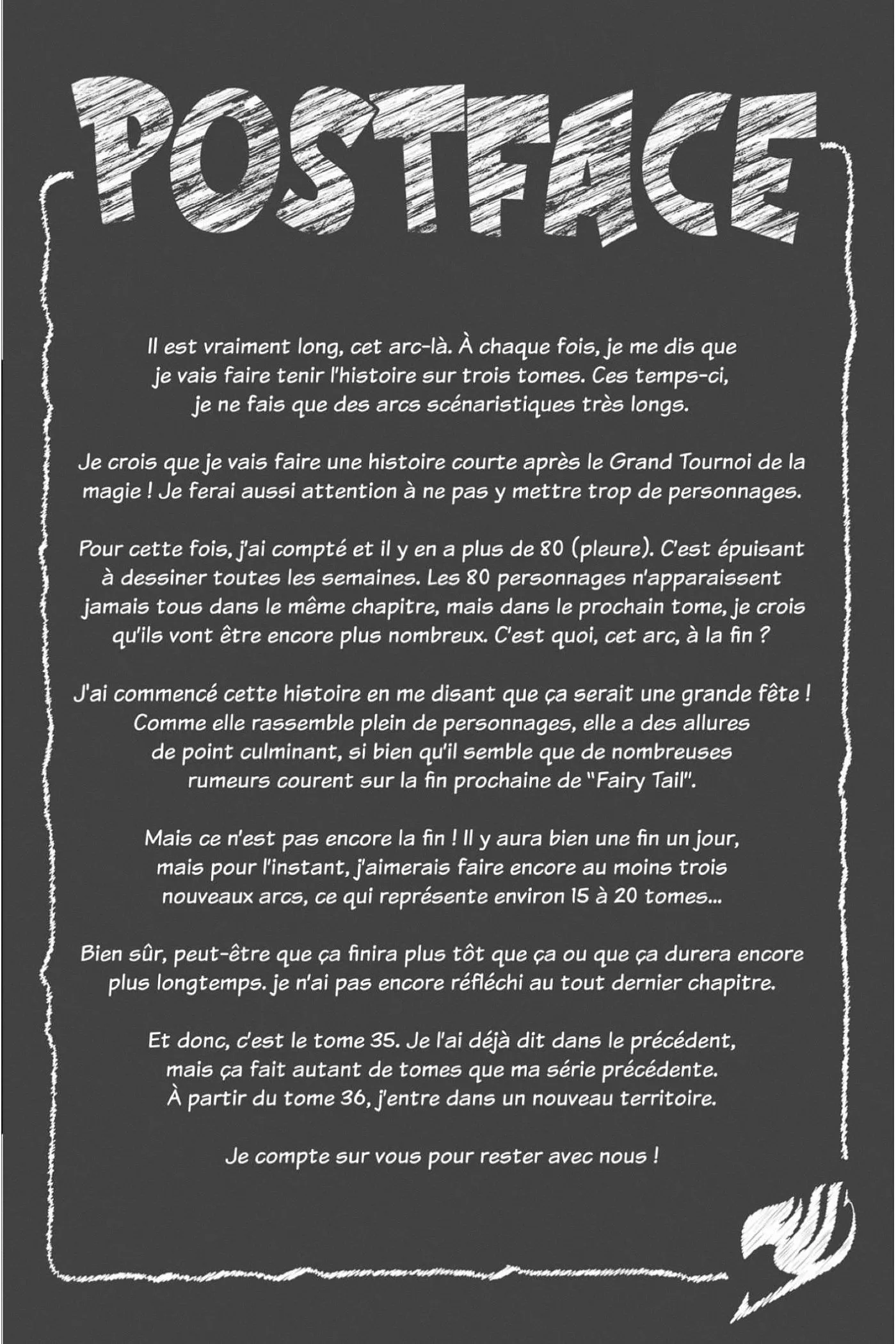 POSTFACE

Il est vraiment long, cet arc-là. À chaque fois, je me dis que je vais faire tenir l'histoire sur trois tomes. Ces temps-ci, je ne fais que des arcs scénaristiques très longs.

Je crois que je vais faire une histoire courte après le Grand Tournoi de la magie ! Je ferai aussi attention à ne pas y mettre trop de personnages.

Pour cette fois, j'ai compté et il y en a plus de 80 (pleure). C'est épuisant à dessiner toutes les semaines. Les 80 personnages n'apparaissent jamais tous dans le même chapitre, mais dans le prochain tome, je crois qu'ils vont être encore plus nombreux. C'est quoi, cet arc, à la fin ?

J'ai commencé cette histoire en me disant que ça serait une grande fête ! Comme elle rassemble plein de personnages, elle a des allures de point culminant, si bien qu'il semble que de nombreuses rumeurs courent sur la fin prochaine de "Fairy Tail".

Mais ce n'est pas encore la fin ! Il y aura bien une fin un jour, mais pour l'instant, j'aimerais faire encore au moins trois nouveaux arcs, ce qui représente environ 15 à 20 tomes...

Bien sûr, peut-être que ça finira plus tôt que ça ou que ça durera encore plus longtemps. je n'ai pas encore réfléchi au tout dernier chapitre.

Et donc, c'est le tome 35. Je l'ai déjà dit dans le précédent, mais ça fait autant de tomes que ma série précédente. À partir du tome 36, j'entre dans un nouveau territoire.

Je compte sur vous pour rester avec nous !